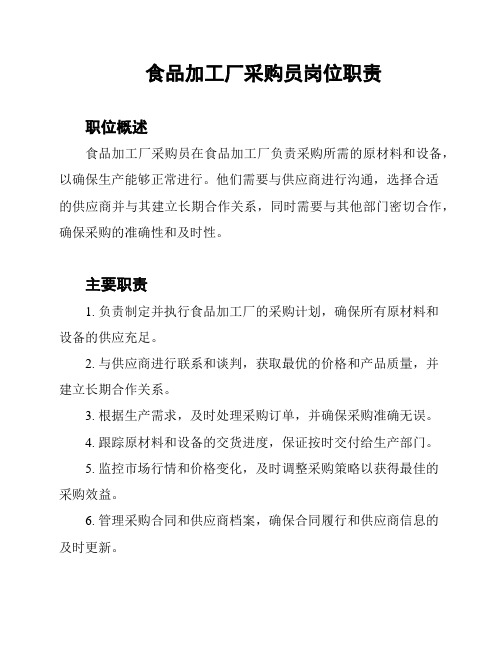 食品加工厂采购员岗位职责

职位概述

食品加工厂采购员在食品加工厂负责采购所需的原材料和设备，以确保生产能够正常进行。他们需要与供应商进行沟通，选择合适的供应商并与其建立长期合作关系，同时需要与其他部门密切合作，确保采购的准确性和及时性。

主要职责

1. 负责制定并执行食品加工厂的采购计划，确保所有原材料和设备的供应充足。

2. 与供应商进行联系和谈判，获取最优的价格和产品质量，并建立长期合作关系。

3. 根据生产需求，及时处理采购订单，并确保采购准确无误。

4. 跟踪原材料和设备的交货进度，保证按时交付给生产部门。

5. 监控市场行情和价格变化，及时调整采购策略以获得最佳的采购效益。

6. 管理采购合同和供应商档案，确保合同履行和供应商信息的及时更新。